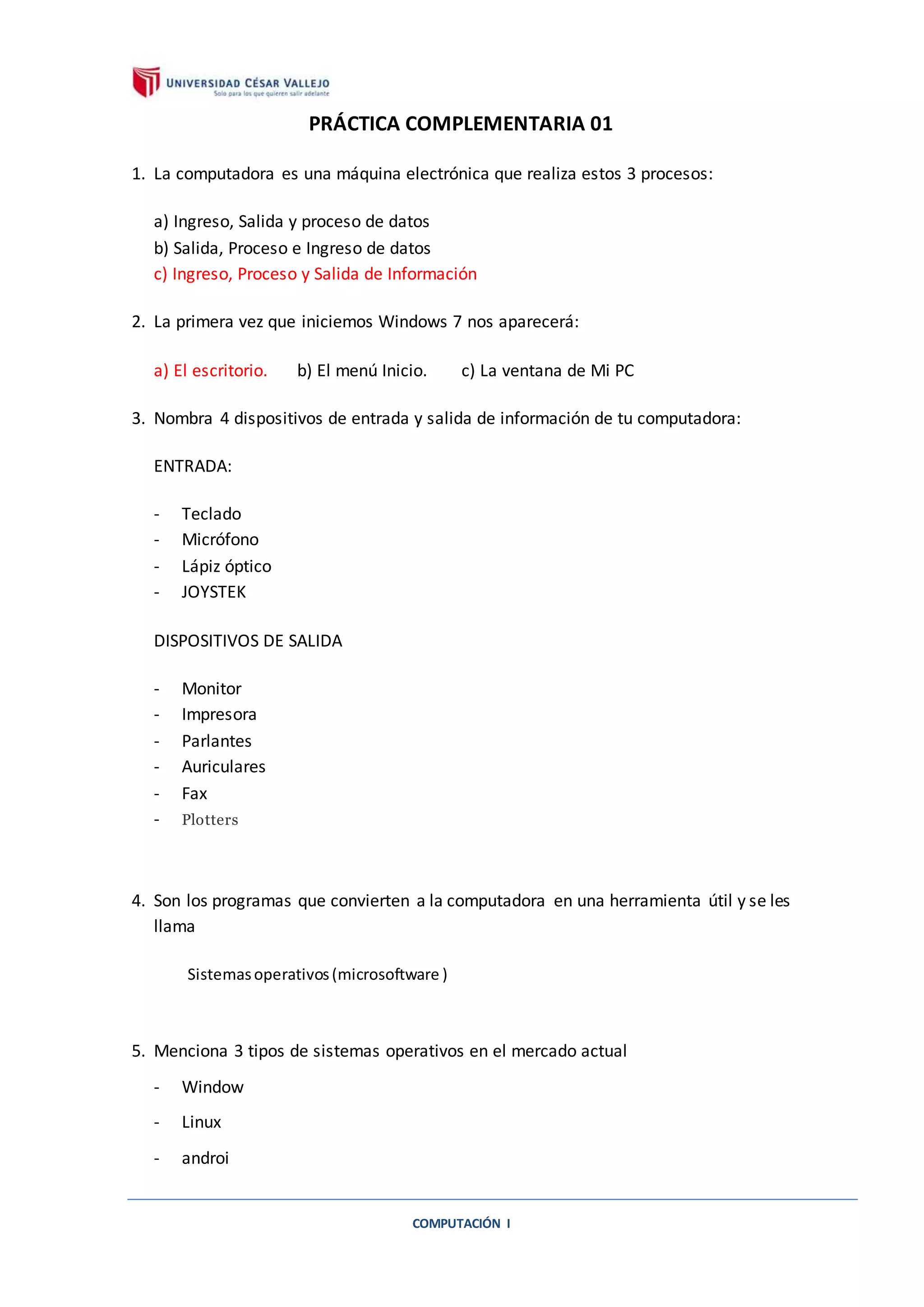 UNIVERSIDAD CÉSAR VALLEJO
Solo para los que quieren salir adelante

PRÁCTICA COMPLEMENTARIA 01

1. La computadora es una máquina electrónica que realiza estos 3 procesos:

a) Ingreso, Salida y proceso de datos
b) Salida, Proceso e Ingreso de datos
c) Ingreso, Proceso y Salida de Información

2. La primera vez que iniciemos Windows 7 nos aparecerá:

a) El escritorio. b) El menú Inicio. c) La ventana de Mi PC

3. Nombra 4 dispositivos de entrada y salida de información de tu computadora:

ENTRADA:

- Teclado
- Micrófono
- Lápiz óptico
- JOYSTEK

DISPOSITIVOS DE SALIDA

- Monitor
- Impresora
- Parlantes
- Auriculares
- Fax
- Plotters

4. Son los programas que convierten a la computadora en una herramienta útil y se les llama

Sistemas operativos (microsoftware )

5. Menciona 3 tipos de sistemas operativos en el mercado actual

- Window
- Linux
- androi

COMPUTACIÓN I